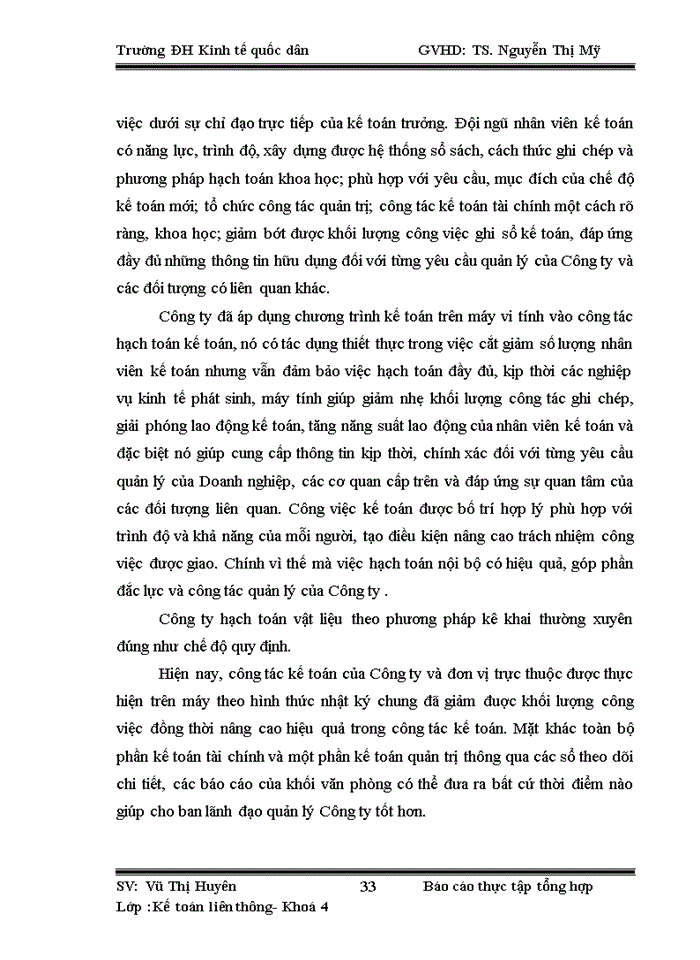 Trường ĐH Kinh tế quốc dân GVHD: TS. Nguyễn Thị Mỹ

việc dưới sự chỉ đạo trực tiếp của kế toán trưởng. Đội ngũ nhân viên kế toán có năng lực, trình độ, xây dựng được hệ thống sổ sách, cách thức ghi chép và phương pháp hạch toán khoa học; phù hợp với yêu cầu, mục đích của chế độ kế toán mới; tổ chức công tác quản trị; công tác kế toán tài chính một cách rõ ràng, khoa học; giảm bớt được khối lượng công việc ghi sổ kế toán, đáp ứng đầy đủ những thông tin hữu dụng đối với từng yêu cầu quản lý của Công ty và các đối tượng có liên quan khác.

Công ty đã áp dụng chương trình kế toán trên máy vi tính vào công tác hạch toán kế toán, nó có tác dụng thiết thực trong việc cắt giảm số lượng nhân viên kế toán nhưng vẫn đảm bảo việc hạch toán đầy đủ, kịp thời các nghiệp vụ kinh tế phát sinh, máy tính giúp giảm nhẹ khối lượng công tác ghi chép, giải phóng lao động kế toán, tăng năng suất lao động của nhân viên kế toán và đặc biệt nó giúp cung cấp thông tin kịp thời, chính xác đối với từng yêu cầu quản lý của Doanh nghiệp, các cơ quan cấp trên và đáp ứng sự quan tâm của các đối tượng liên quan. Công việc kế toán được bố trí hợp lý phù hợp với trình độ và khả năng của mỗi người, tạo điều kiện nâng cao trách nhiệm công việc được giao. Chính vì thế mà việc hạch toán nội bộ có hiệu quả, góp phần đắc lực và công tác quản lý của Công ty .

Công ty hạch toán vật liệu theo phương pháp kê khai thường xuyên đúng như chế độ quy định.

Hiện nay, công tác kế toán của Công ty và đơn vị trực thuộc được thực hiện trên máy theo hình thức nhật ký chung đã giảm được khối lượng công việc đồng thời nâng cao hiệu quả trong công tác kế toán. Mặt khác toàn bộ phần kế toán tài chính và một phần kế toán quản trị thông qua các sổ theo dõi chi tiết, các báo cáo của khối văn phòng có thể đưa ra bất cứ thời điểm nào giúp cho ban lãnh đạo quản lý Công ty tốt hơn.

SV: Vũ Thị Huyên 33 Báo cáo thực tập tổng hợp
Lớp :Kế toán liên thông- Khoá 4